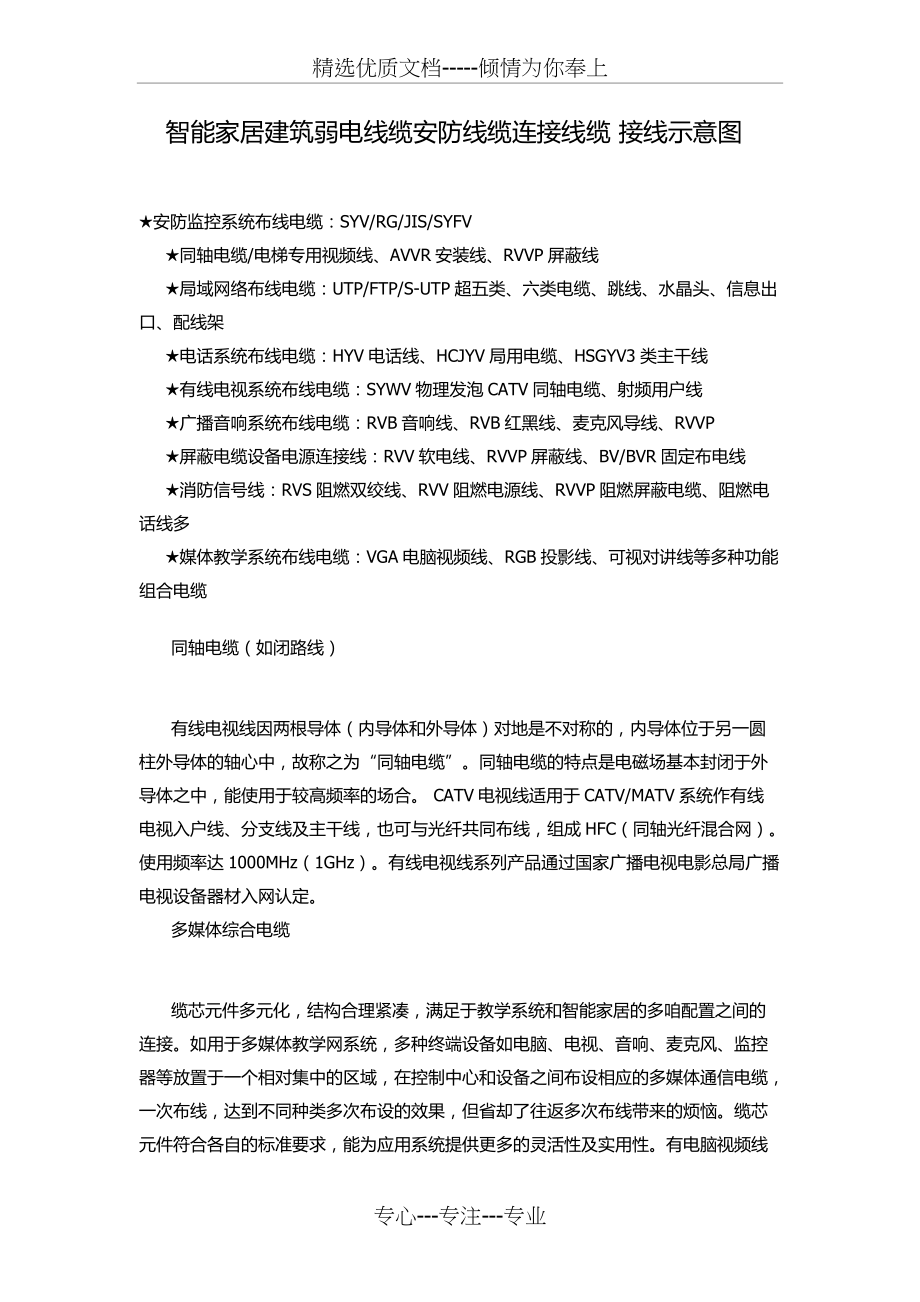 精选优质文档-----倾情为你奉上

智能家居建筑弱电线缆安防线缆连接线缆 接线示意图

★安防监控系统布线电缆：SYV/RG/JIS/SYFV

★同轴电缆/电梯专用视频线、AVVR 安装线、RVVP 屏蔽线

★局域网络布线电缆：UTP/FTP/S-UTP 超五类、六类电缆、跳线、水晶头、信息出口、配线架

★电话系统布线电缆：HYV 电话线、HCJYV 局用电缆、HSGYV3 类主干线

★有线电视系统布线电缆：SYWV 物理发泡 CATV 同轴电缆、射频用户线

★广播音响系统布线电缆：RVB 音响线、RVB 红黑线、麦克风导线、RVVP

★屏蔽电缆设备电源连接线：RVV 软电线、RVVP 屏蔽线、BV/BVR 固定布电线

★消防信号线：RVS 阻燃双绞线、RVV 阻燃电源线、RVVP 阻燃屏蔽电缆、阻燃电话线多

★媒体教学系统布线电缆：VGA 电脑视频线、RGB 投影线、可视对讲线等多种功能组合电缆

同轴电缆（如闭路线）

有线电视线因两根导体（内导体和外导体）对地是不对称的，内导体位于另一圆柱外导体的轴心中，故称之为“同轴电缆”。同轴电缆的特点是电磁场基本封闭于外导体之中，能使用于较高频率的场合。 CATV 电视线适用于 CATV/MATV 系统作有线电视入户线、分支线及主干线，也可与光纤共同布线，组成 HFC（同轴光纤混合网）。使用频率达 1000MHz（1GHz）。有线电视线系列产品通过国家广播电视电影总局广播电视设备器材入网认定。

多媒体综合电缆

缆芯元件多元化，结构合理紧凑，满足于教学系统和智能家居的多咱配置之间的连接。如用于多媒体教学网系统，多种终端设备如电脑、电视、音响、麦克风、监控器等放置于一个相对集中的区域，在控制中心和设备之间布设相应的多媒体通信电缆，一次布线，达到不同种类多次布设的效果，但省却了往返多次布线带来的烦恼。缆芯元件符合各自的标准要求，能为应用系统提供更多的灵活性及实用性。有电脑视频线

专心---专注---专业